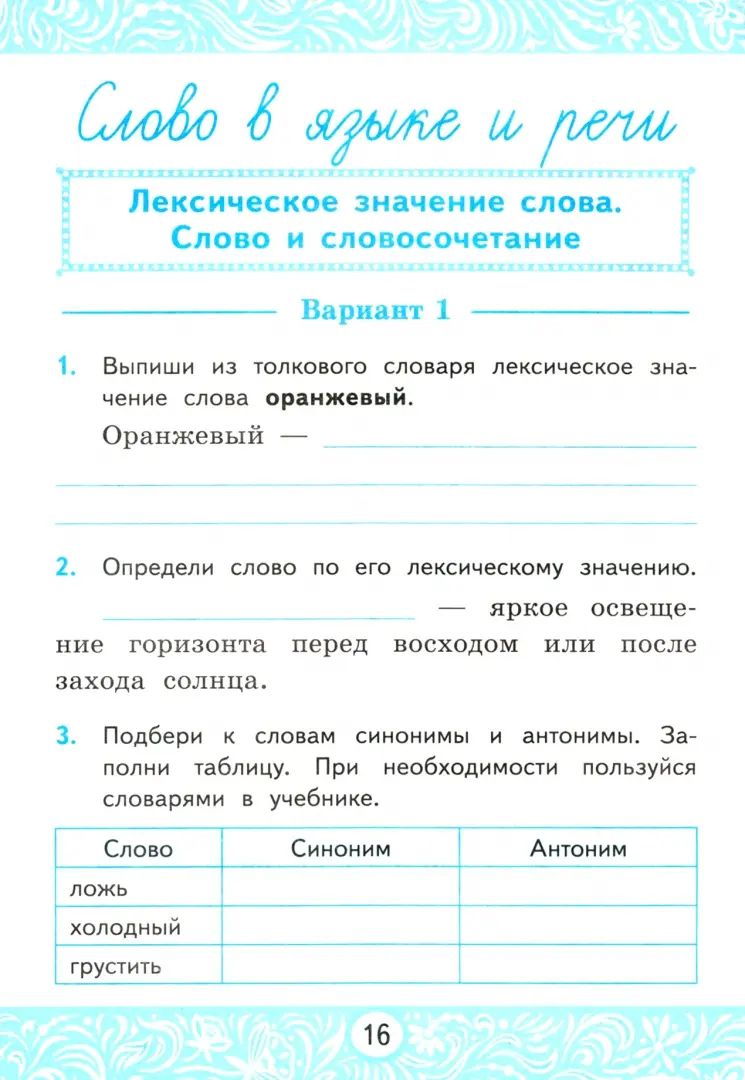 Слово в языке и речи

Лексическое значение слова. Слово и словосочетание

Вариант 1

1. Выпиши из толкового словаря лексическое значение слова **оранжевый**.

Оранжевый —

2. Определи слово по его лексическому значению.

— яркое освещение горизонта перед восходом или после захода солнца.

3. Подбери к словам синонимы и антонимы. Заполни таблицу. При необходимости пользуйся словарями в учебнике.

| Слово | Синоним | Антоним |
|---|---|---|
| ложь | | |
| холодный | | |
| грустить | | |

16